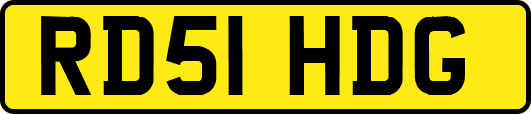 RD51 HDG